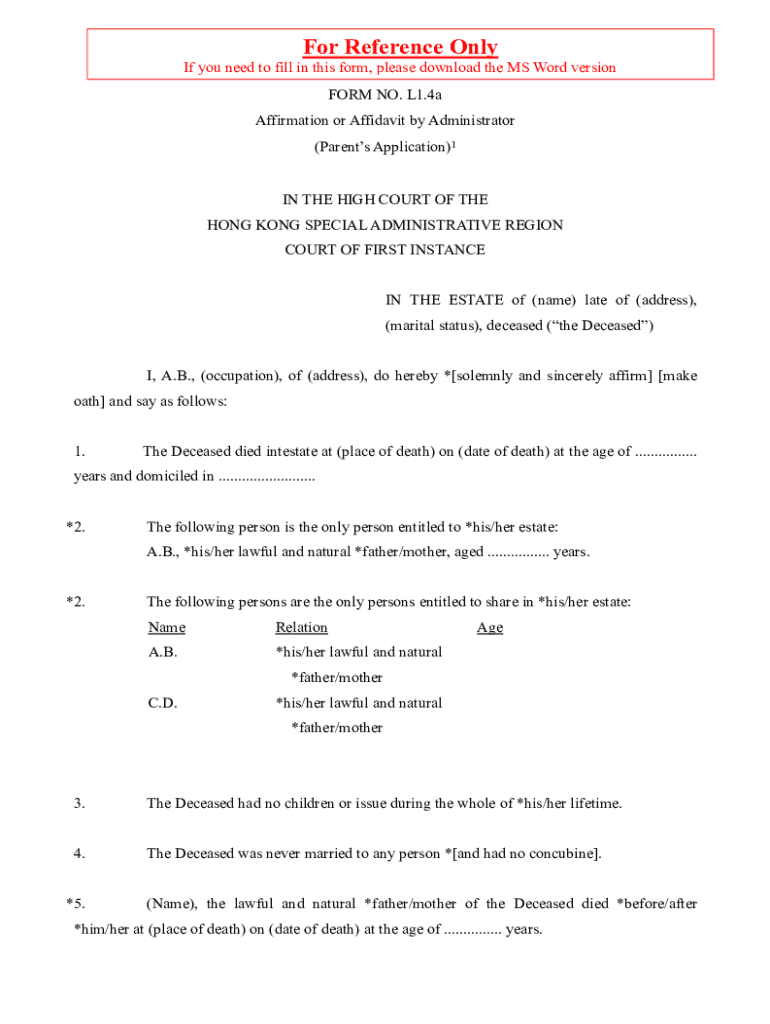 For Reference Only
If you need to fill in this form, please download the MS Word version

FORM NO. L1.4a

Affirmation or Affidavit by Administrator

(Parent's Application)$^1$

IN THE HIGH COURT OF THE
HONG KONG SPECIAL ADMINISTRATIVE REGION
COURT OF FIRST INSTANCE

IN THE ESTATE of (name) late of (address), (marital status), deceased ("the Deceased")

I, A.B., (occupation), of (address), do hereby *[solemnly and sincerely affirm] [make oath] and say as follows:

1. The Deceased died intestate at (place of death) on (date of death) at the age of ................ years and domiciled in .........................

*2. The following person is the only person entitled to *his/her estate:
A.B., *his/her lawful and natural *father/mother, aged ................ years.

*2. The following persons are the only persons entitled to share in *his/her estate:

| Name | Relation | Age |
|---|---|---|
| A.B. | *his/her lawful and natural *father/mother | |
| C.D. | *his/her lawful and natural *father/mother | |

3. The Deceased had no children or issue during the whole of *his/her lifetime.

4. The Deceased was never married to any person *[and had no concubine].

*5. (Name), the lawful and natural *father/mother of the Deceased died *before/after *him/her at (place of death) on (date of death) at the age of ............... years.